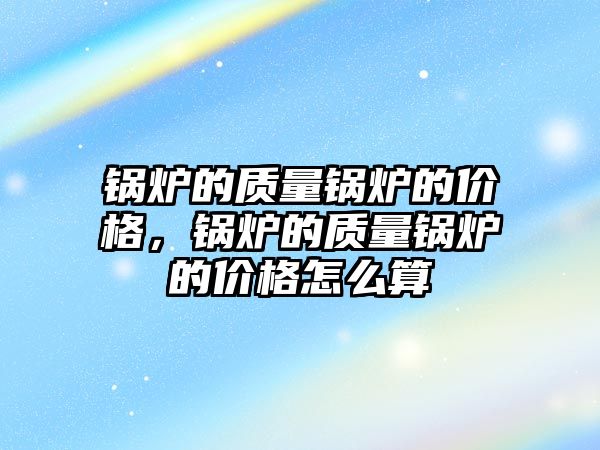 锅炉的质量锅炉的价格，锅炉的质量锅炉的价格怎么算